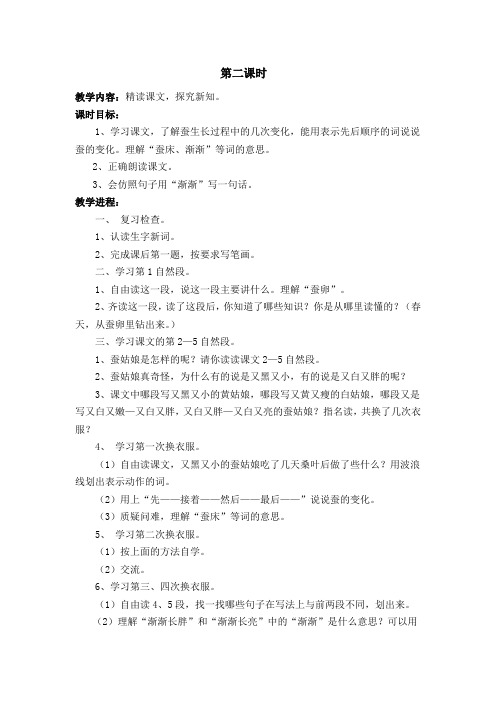 第二课时

教学内容：精读课文，探究新知。

课时目标：

1、学习课文，了解蚕生长过程中的几次变化，能用表示先后顺序的词说说蚕的变化。理解“蚕床、渐渐”等词的意思。

2、正确朗读课文。

3、会仿照句子用“渐渐”写一句话。

教学进程：

一、 复习检查。

1、认读生字新词。

2、完成课后第一题，按要求写笔画。

二、学习第1自然段。

1、自由读这一段，说这一段主要讲什么。理解“蚕卵”。

2、齐读这一段，读了这段后，你知道了哪些知识？你是从哪里读懂的？（春天，从蚕卵里钻出来。）

三、学习课文的第2—5自然段。

1、蚕姑娘是怎样的呢？请你读读课文2—5自然段。

2、蚕姑娘真奇怪，为什么有的说是又黑又小，有的说是又白又胖的呢？

3、课文中哪段写又黑又小的黄姑娘，哪段写又黄又瘦的白姑娘，哪段又是写又白又嫩—又白又胖，又白又胖—又白又亮的蚕姑娘？指名读，共换了几次衣服？

4、 学习第一次换衣服。

（1）自由读课文，又黑又小的蚕姑娘吃了几天桑叶后做了些什么？用波浪线划出表示动作的词。

（2）用上“先——接着——然后——最后——”说说蚕的变化。

（3）质疑问难，理解“蚕床”等词的意思。

5、 学习第二次换衣服。

（1）按上面的方法自学。

（2）交流。

6、学习第三、四次换衣服。

（1）自由读4、5段，找一找哪些句子在写法上与前两段不同，划出来。

（2）理解“渐渐长胖”和“渐渐长亮”中的“渐渐”是什么意思？可以用